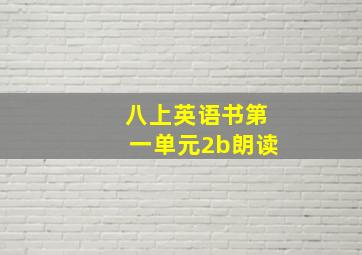 八上英语书第一单元2b朗读